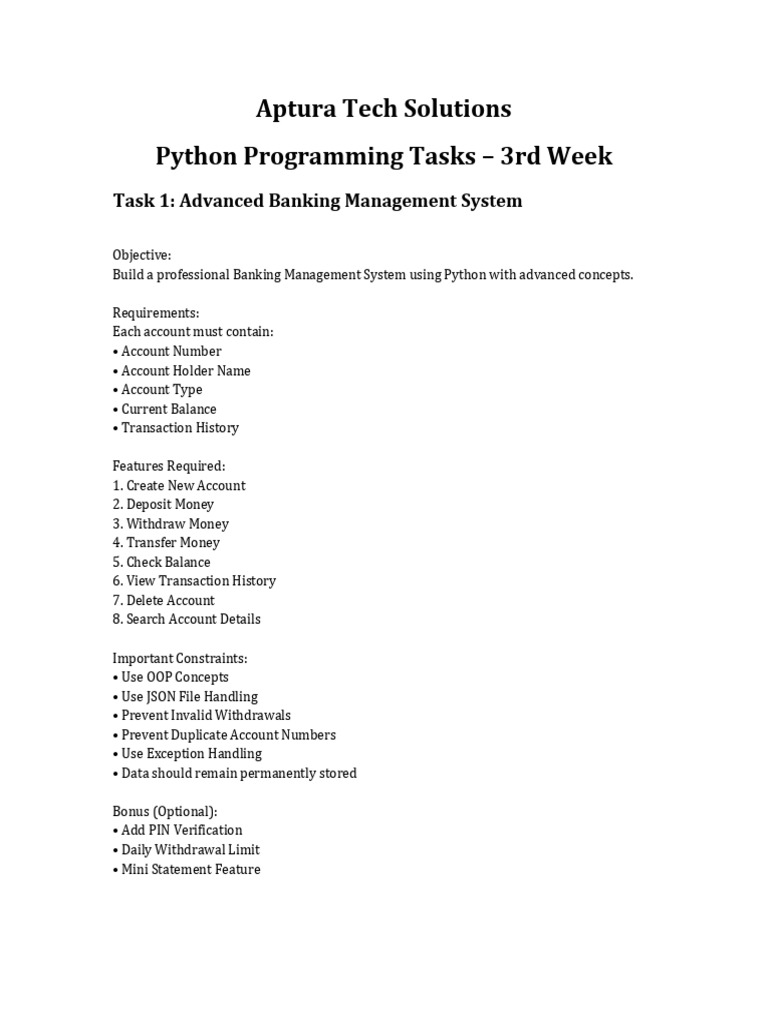 Aptura Tech Solutions

Python Programming Tasks – 3rd Week

Task 1: Advanced Banking Management System

Objective:
Build a professional Banking Management System using Python with advanced concepts.

Requirements:
Each account must contain:
• Account Number
• Account Holder Name
• Account Type
• Current Balance
• Transaction History

Features Required:
1. Create New Account
2. Deposit Money
3. Withdraw Money
4. Transfer Money
5. Check Balance
6. View Transaction History
7. Delete Account
8. Search Account Details

Important Constraints:
• Use OOP Concepts
• Use JSON File Handling
• Prevent Invalid Withdrawals
• Prevent Duplicate Account Numbers
• Use Exception Handling
• Data should remain permanently stored

Bonus (Optional):
• Add PIN Verification
• Daily Withdrawal Limit
• Mini Statement Feature